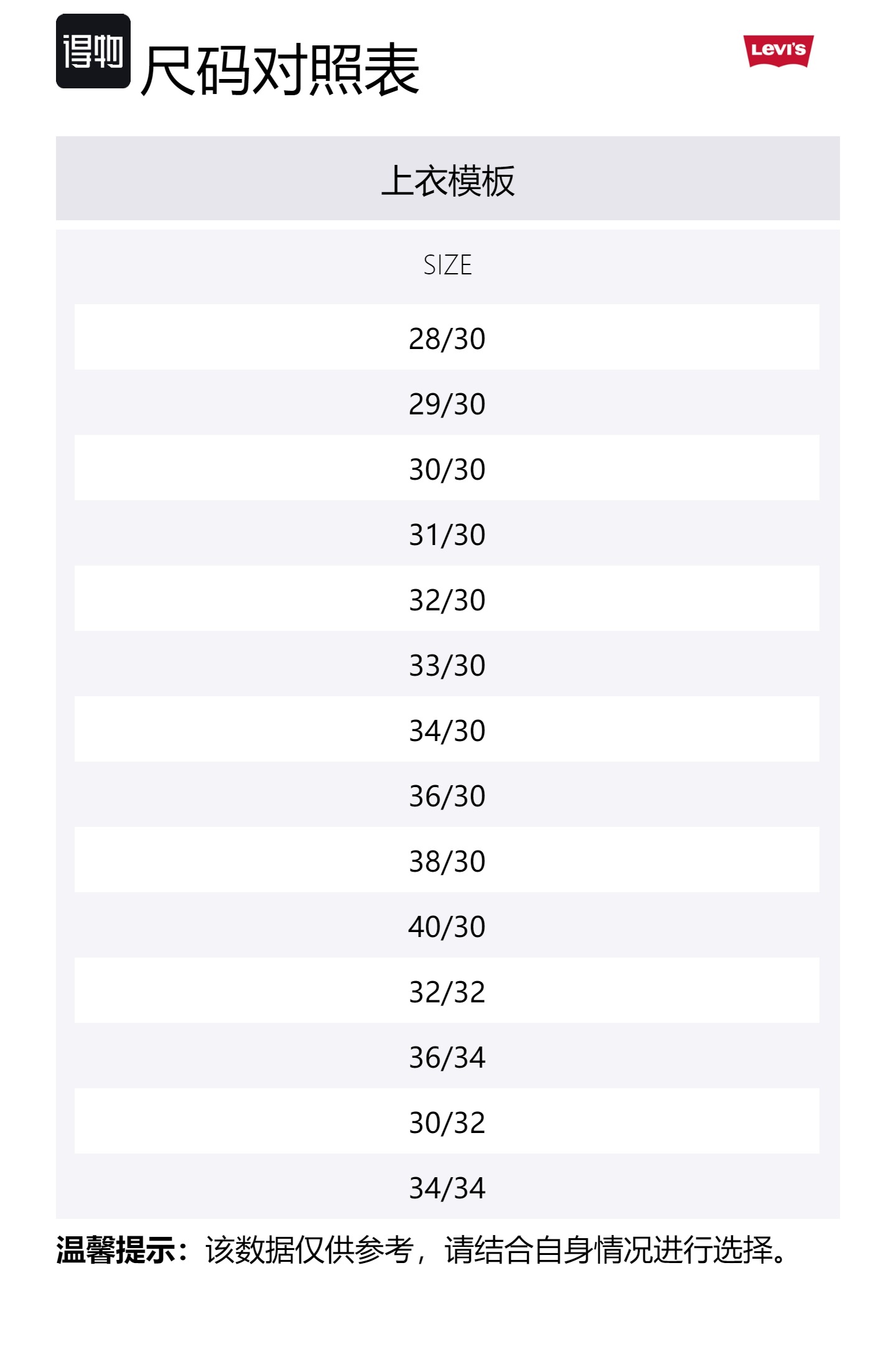 得物 尺码对照表

Levi's

上衣模板

| SIZE |
|---|
| 28/30 |
| 29/30 |
| 30/30 |
| 31/30 |
| 32/30 |
| 33/30 |
| 34/30 |
| 36/30 |
| 38/30 |
| 40/30 |
| 32/32 |
| 36/34 |
| 30/32 |
| 34/34 |

温馨提示：该数据仅供参考，请结合自身情况进行选择。